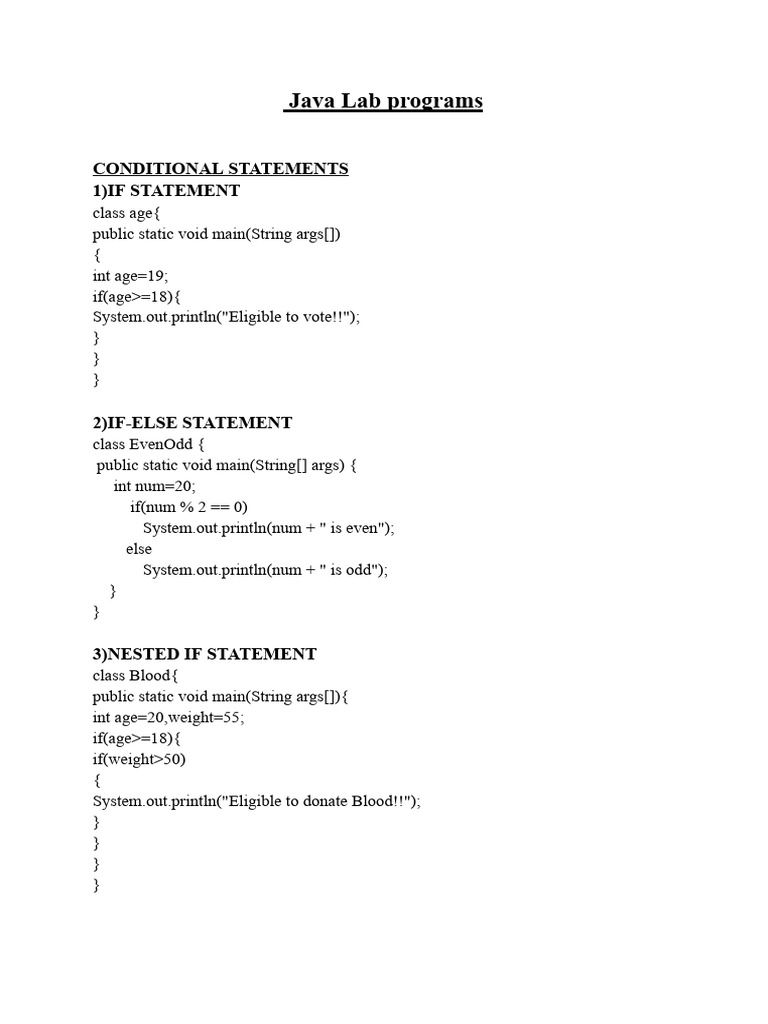 Java Lab programs

CONDITIONAL STATEMENTS
1)IF STATEMENT
class age{
public static void main(String args[])
{
int age=19;
if(age>=18){
System.out.println("Eligible to vote!!");
}
}
}

2)IF-ELSE STATEMENT
class EvenOdd {
public static void main(String[] args) {
int num=20;
if(num % 2 == 0)
System.out.println(num + " is even");
else
System.out.println(num + " is odd");
}
}

3)NESTED IF STATEMENT
class Blood{
public static void main(String args[]){
int age=20,weight=55;
if(age>=18){
if(weight>50)
{
System.out.println("Eligible to donate Blood!!");
}
}
}
}